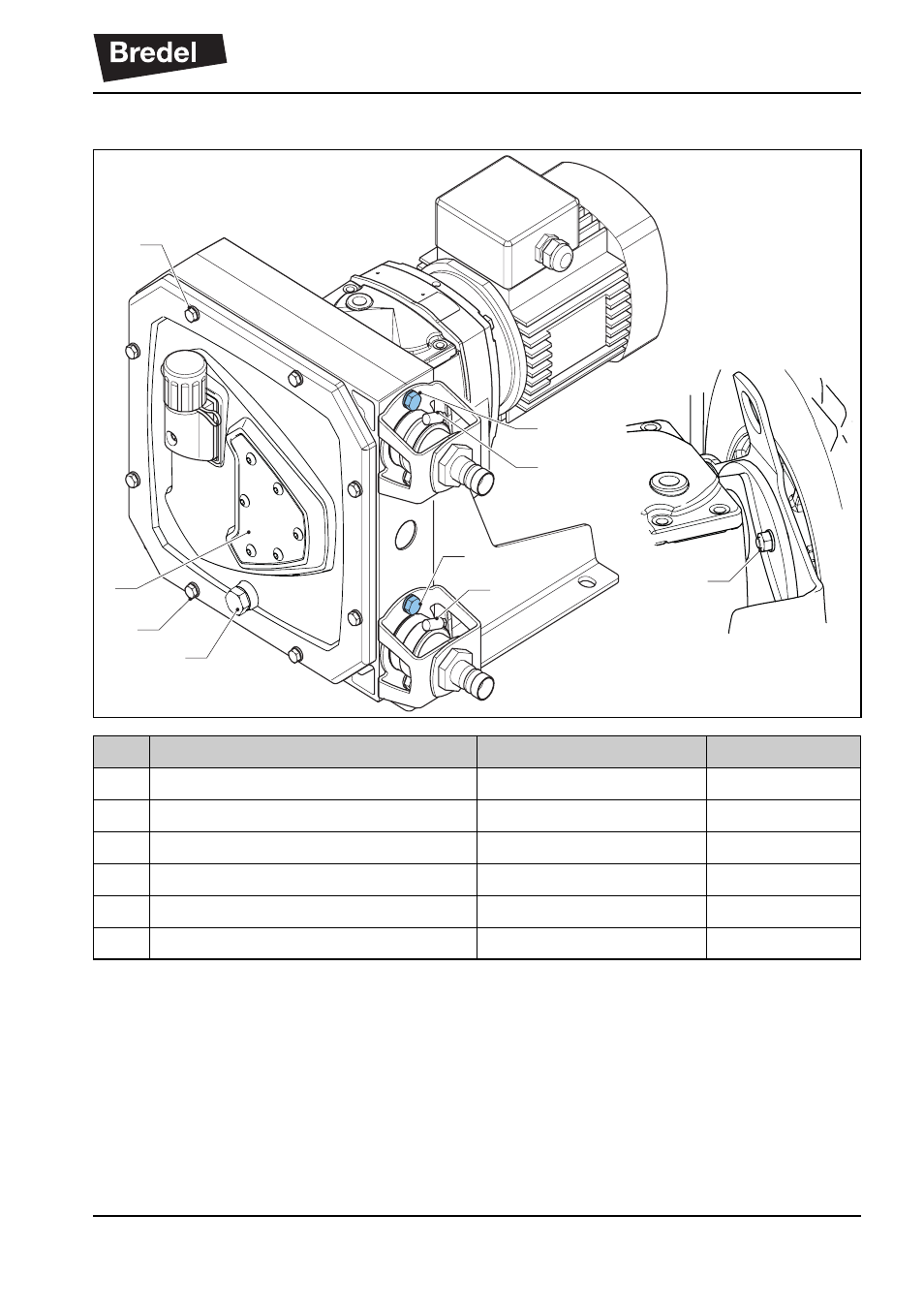 Bredel